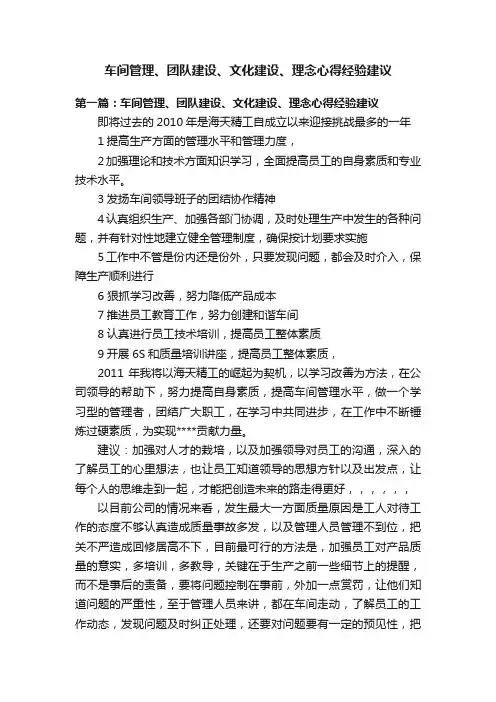 车间管理、团队建设、文化建设、理念心得经验建议

第一篇：车间管理、团队建设、文化建设、理念心得经验建议

即将过去的 2010 年是海天精工自成立以来迎接挑战最多的一年

1 提高生产方面的管理水平和管理力度，

2 加强理论和技术方面知识学习，全面提高员工的自身素质和专业技术水平。

3 发扬车间领导班子的团结协作精神

4 认真组织生产、加强各部门协调，及时处理生产中发生的各种问题，并有针对性地建立健全管理制度，确保按计划要求实施

5 工作中不管是份内还是份外，只要发现问题，都会及时介入，保障生产顺利进行

6 狠抓学习改善，努力降低产品成本

7 推进员工教育工作，努力创建和谐车间

8 认真进行员工技术培训，提高员工整体素质

9 开展 6S 和质量培训讲座，提高员工整体素质，

2011 年我将以海天精工的崛起为契机，以学习改善为方法，在公司领导的帮助下，努力提高自身素质，提高车间管理水平，做一个学习型的管理者，团结广大职工，在学习中共同进步，在工作中不断锤炼过硬素质，为实现****贡献力量。

建议：加强对人才的栽培，以及加强领导对员工的沟通，深入的了解员工的心里想法，也让员工知道领导的思想方针以及出发点，让每个人的思维走到一起，才能把创造未来的路走得更好，，，，，，

以目前公司的情况来看，发生最大一方面质量原因是工人对待工作的态度不够认真造成质量事故多发，以及管理人员管理不到位，把关不严造成回修居高不下，目前最可行的方法是，加强员工对产品质量的意实，多培训，多教导，关键在于生产之前一些细节上的提醒，而不是事后的责备，要将问题控制在事前，外加一点赏罚，让他们知道问题的严重性，至于管理人员来讲，都在车间走动，了解员工的工作动态，发现问题及时纠正处理，还要对问题要有一定的预见性，把